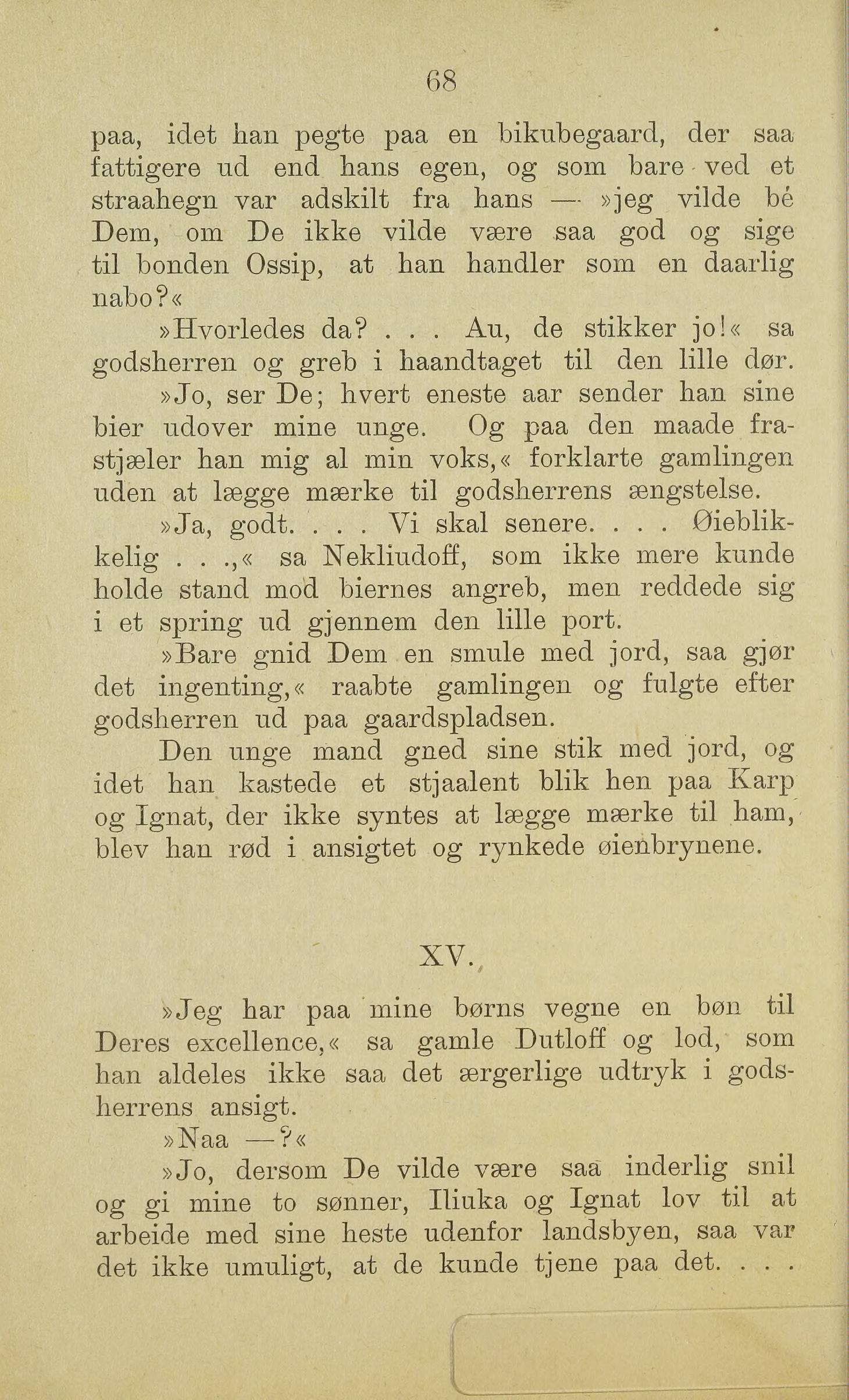 68

paa, idet han pegte paa en bikubegaard, der saa fattigere ud end hans egen, og som bare ved et straahegn var adskilt fra hans — »jeg vilde bé Dem, om De ikke vilde være saa god og sige til bonden Ossip, at han handler som en daarlig nabo?«

»Hvorledes da? . . . Au, de stikker jo!« sa godsherren og greb i haandtaget til den lille dør.

»Jo, ser De; hvert eneste aar sender han sine bier udover mine unge. Og paa den maade frastjæler han mig al min voks,« forklarte gamlingen uden at lægge mærke til godsherrens ængstelse.

»Ja, godt. . . . Vi skal senere. . . . Øieblikkelig . . .,« sa Nekliudoff, som ikke mere kunde holde stand mod biernes angreb, men reddede sig i et spring ud gjennem den lille port.

»Bare gnid Dem en smule med jord, saa gjør det ingenting,« raabte gamlingen og fulgte efter godsherren ud paa gaardspladsen.

Den unge mand gned sine stik med jord, og idet han kastede et stjaalent blik hen paa Karp og Ignat, der ikke syntes at lægge mærke til ham, blev han rød i ansigtet og rynkede øienbrynene.

XV.

»Jeg har paa mine børns vegne en bøn til Deres excellence,« sa gamle Dutloff og lod, som han aldeles ikke saa det ærgerlige udtryk i godsherrens ansigt.

»Naa —?«

»Jo, dersom De vilde være saa inderlig snil og gi mine to sønner, Iliuka og Ignat lov til at arbeide med sine heste udenfor landsbyen, saa var det ikke umuligt, at de kunde tjene paa det. . . .